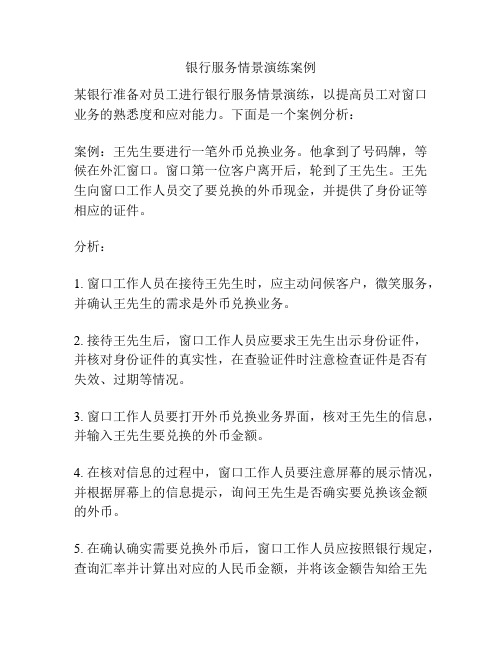 银行服务情景演练案例

某银行准备对员工进行银行服务情景演练，以提高员工对窗口业务的熟悉度和应对能力。下面是一个案例分析：

案例：王先生要进行一笔外币兑换业务。他拿到了号码牌，等候在外汇窗口。窗口第一位客户离开后，轮到了王先生。王先生向窗口工作人员交了要兑换的外币现金，并提供了身份证等相应的证件。

分析：

1. 窗口工作人员在接待王先生时，应主动问候客户，微笑服务，并确认王先生的需求是外币兑换业务。

2. 接待王先生后，窗口工作人员应要求王先生出示身份证件，并核对身份证件的真实性，在查验证件时注意检查证件是否有失效、过期等情况。

3. 窗口工作人员要打开外币兑换业务界面，核对王先生的信息，并输入王先生要兑换的外币金额。

4. 在核对信息的过程中，窗口工作人员要注意屏幕的展示情况，并根据屏幕上的信息提示，询问王先生是否确实要兑换该金额的外币。

5. 在确认确实需要兑换外币后，窗口工作人员应按照银行规定，查询汇率并计算出对应的人民币金额，并将该金额告知给王先